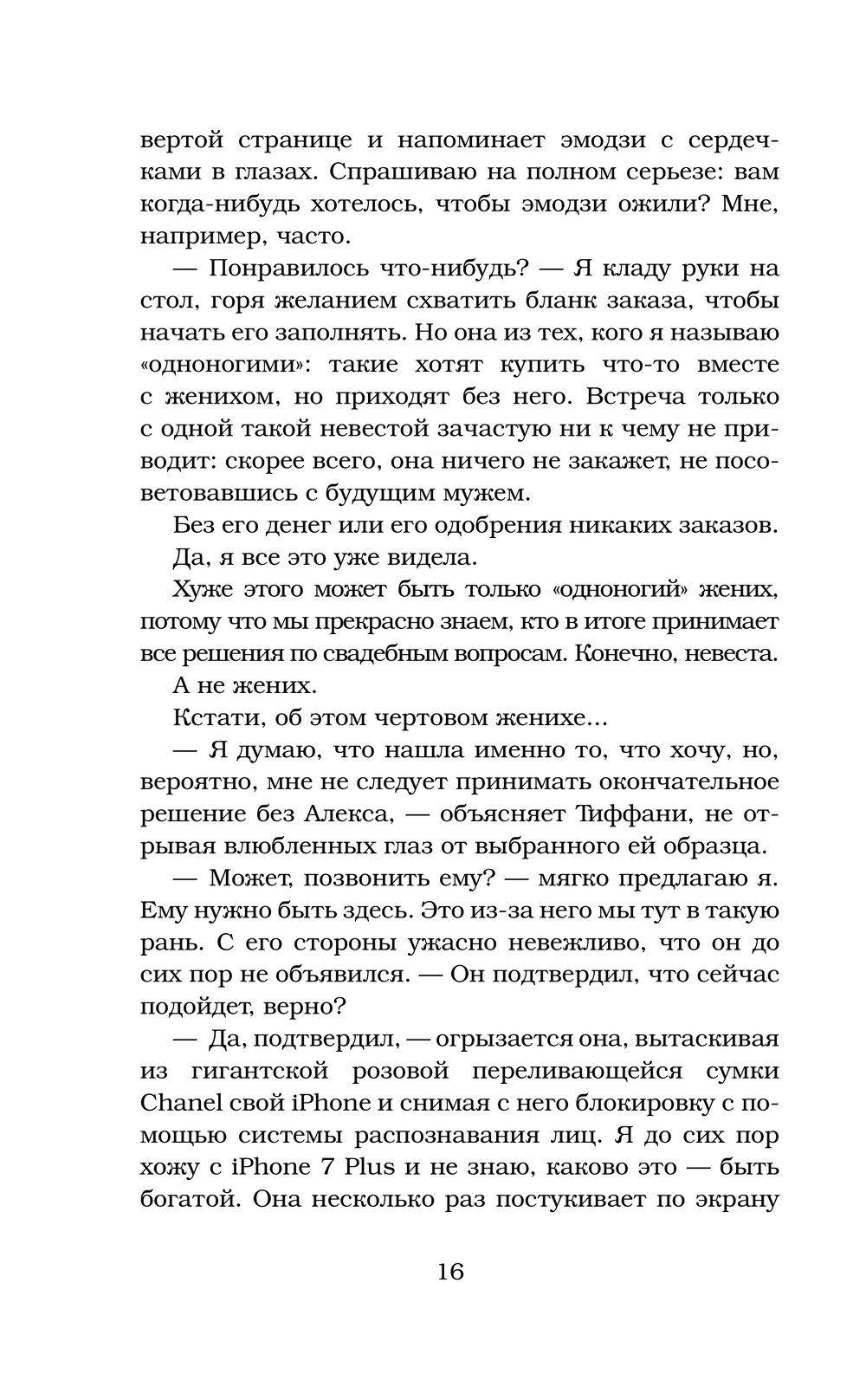 вертой странице и напоминает эмодзи с сердечками в глазах. Спрашиваю на полном серьезе: вам когда-нибудь хотелось, чтобы эмодзи ожили? Мне, например, часто.

— Понравилось что-нибудь? — Я кладу руки на стол, горя желанием схватить бланк заказа, чтобы начать его заполнять. Но она из тех, кого я называю «одноногими»: такие хотят купить что-то вместе с женихом, но приходят без него. Встреча только с одной такой невестой зачастую ни к чему не приводит: скорее всего, она ничего не закажет, не посоветовавшись с будущим мужем.

Без его денег или его одобрения никаких заказов.

Да, я все это уже видела.

Хуже этого может быть только «одноногий» жених, потому что мы прекрасно знаем, кто в итоге принимает все решения по свадебным вопросам. Конечно, невеста.

А не жених.

Кстати, об этом чертовом женихе...

— Я думаю, что нашла именно то, что хочу, но, вероятно, мне не следует принимать окончательное решение без Алекса, — объясняет Тиффани, не отрывая влюбленных глаз от выбранного ей образца.

— Может, позвонить ему? — мягко предлагаю я. Ему нужно быть здесь. Это из-за него мы тут в такую рань. С его стороны ужасно невежливо, что он до сих пор не объявился. — Он подтвердил, что сейчас подойдет, верно?

— Да, подтвердил, — огрызается она, вытаскивая из гигантской розовой переливающейся сумки Chanel свой iPhone и снимая с него блокировку с помощью системы распознавания лиц. Я до сих пор хожу с iPhone 7 Plus и не знаю, каково это — быть богатой. Она несколько раз постукивает по экрану

16